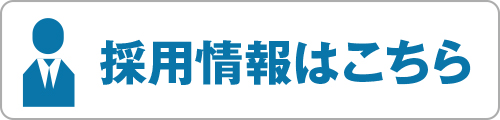 採用情報はこちら